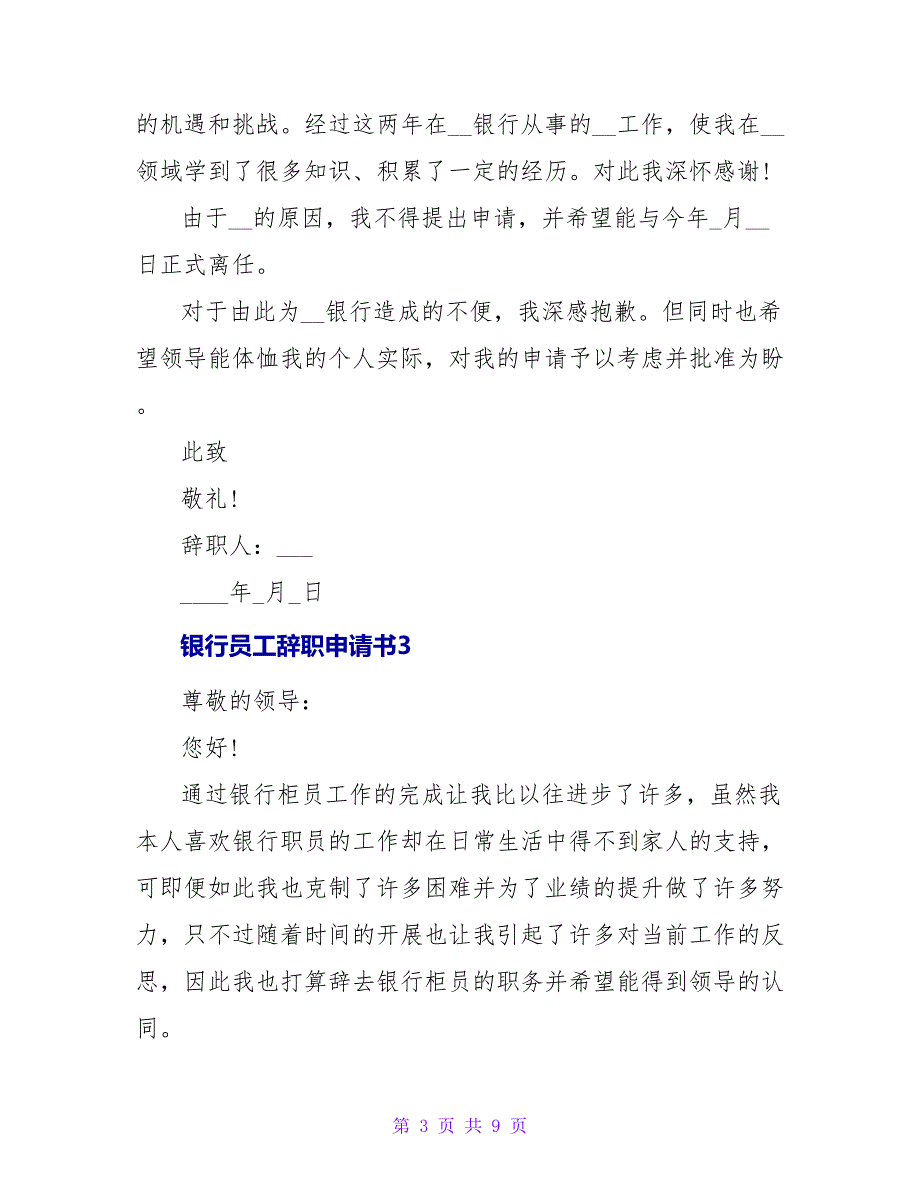 的机遇和挑战。经过这两年在__银行从事的__工作，使我在__领域学到了很多知识、积累了一定的经历。对此我深怀感谢!

由于__的原因，我不得提出申请，并希望能与今年_月__日正式离任。

对于由此为__银行造成的不便，我深感抱歉。但同时也希望领导能体恤我的个人实际，对我的申请予以考虑并批准为盼。

此致

敬礼!

辞职人：___

____年_月_日

银行员工辞职申请书3

尊敬的领导：

您好!

通过银行柜员工作的完成让我比以往进步了许多，虽然我本人喜欢银行职员的工作却在日常生活中得不到家人的支持，可即便如此我也克制了许多困难并为了业绩的提升做了许多努力，只不过随着时间的开展也让我引起了许多对当前工作的反思，因此我也打算辞去银行柜员的职务并希望能得到领导的认同。

第 3 页 共 9 页